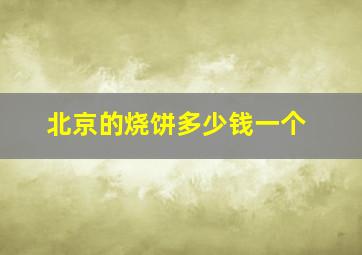 北京的烧饼多少钱一个